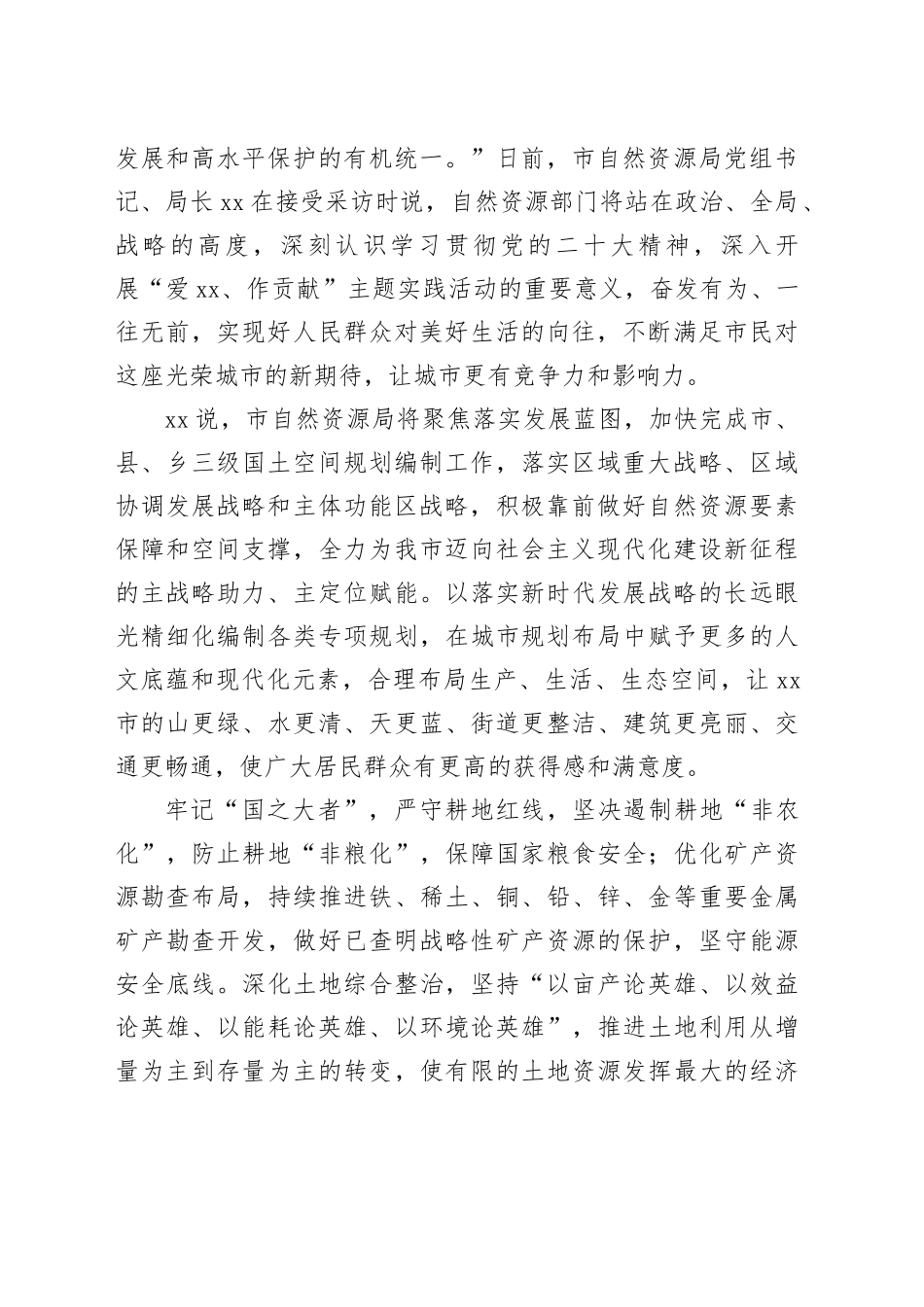 发展和高水平保护的有机统一。”日前，市自然资源局党组书记、局长xx在接受采访时说，自然资源部门将站在政治、全局、战略的高度，深刻认识学习贯彻党的二十大精神，深入开展“爱xx、作贡献”主题实践活动的重要意义，奋发有为、一往无前，实现好人民群众对美好生活的向往，不断满足市民对这座光荣城市的新期待，让城市更有竞争力和影响力。

xx说，市自然资源局将聚焦落实发展蓝图，加快完成市、县、乡三级国土空间规划编制工作，落实区域重大战略、区域协调发展战略和主体功能区战略，积极靠前做好自然资源要素保障和空间支撑，全力为我市迈向社会主义现代化建设新征程的主战略助力、主定位赋能。以落实新时代发展战略的长远眼光精细化编制各类专项规划，在城市规划布局中赋予更多的人文底蕴和现代化元素，合理布局生产、生活、生态空间，让xx市的山更绿、水更清、天更蓝、街道更整洁、建筑更亮丽、交通更畅通，使广大居民群众有更高的获得感和满意度。

牢记“国之大者”，严守耕地红线，坚决遏制耕地“非农化”，防止耕地“非粮化”，保障国家粮食安全；优化矿产资源勘查布局，持续推进铁、稀土、铜、铅、锌、金等重要金属矿产勘查开发，做好已查明战略性矿产资源的保护，坚守能源安全底线。深化土地综合整治，坚持“以亩产论英雄、以效益论英雄、以能耗论英雄、以环境论英雄”，推进土地利用从增量为主到存量为主的转变，使有限的土地资源发挥最大的经济